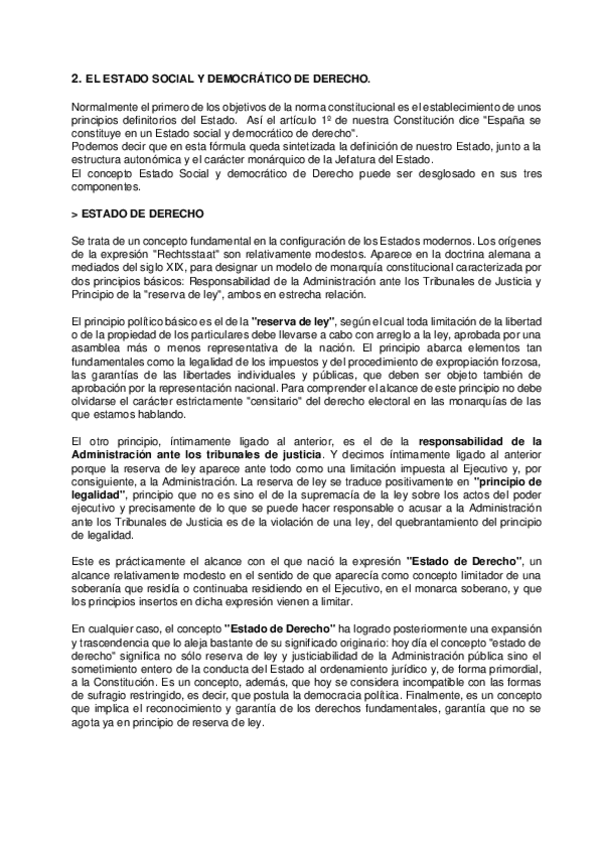 2. EL ESTADO SOCIAL Y DEMOCRÁTICO DE DERECHO.

Normalmente el primero de los objetivos de la norma constitucional es el establecimiento de unos principios definitorios del Estado. Así el artículo 1º de nuestra Constitución dice "España se constituye en un Estado social y democrático de derecho".
Podemos decir que en esta fórmula queda sintetizada la definición de nuestro Estado, junto a la estructura autonómica y el carácter monárquico de la Jefatura del Estado.
El concepto Estado Social y democrático de Derecho puede ser desglosado en sus tres componentes.

> ESTADO DE DERECHO

Se trata de un concepto fundamental en la configuración de los Estados modernos. Los orígenes de la expresión "Rechtsstaat" son relativamente modestos. Aparece en la doctrina alemana a mediados del siglo XIX, para designar un modelo de monarquía constitucional caracterizada por dos principios básicos: Responsabilidad de la Administración ante los Tribunales de Justicia y Principio de la "reserva de ley", ambos en estrecha relación.

El principio político básico es el de la "reserva de ley", según el cual toda limitación de la libertad o de la propiedad de los particulares debe llevarse a cabo con arreglo a la ley, aprobada por una asamblea más o menos representativa de la nación. El principio abarca elementos tan fundamentales como la legalidad de los impuestos y del procedimiento de expropiación forzosa, las garantías de las libertades individuales y públicas, que deben ser objeto también de aprobación por la representación nacional. Para comprender el alcance de este principio no debe olvidarse el carácter estrictamente "censitario" del derecho electoral en las monarquías de las que estamos hablando.

El otro principio, íntimamente ligado al anterior, es el de la responsabilidad de la Administración ante los tribunales de justicia. Y decimos íntimamente ligado al anterior porque la reserva de ley aparece ante todo como una limitación impuesta al Ejecutivo y, por consiguiente, a la Administración. La reserva de ley se traduce positivamente en "principio de legalidad", principio que no es sino el de la supremacía de la ley sobre los actos del poder ejecutivo y precisamente de lo que se puede hacer responsable o acusar a la Administración ante los Tribunales de Justicia es de la violación de una ley, del quebrantamiento del principio de legalidad.

Este es prácticamente el alcance con el que nació la expresión "Estado de Derecho", un alcance relativamente modesto en el sentido de que aparecía como concepto limitador de una soberanía que residía o continuaba residiendo en el Ejecutivo, en el monarca soberano, y que los principios insertos en dicha expresión vienen a limitar.

En cualquier caso, el concepto "Estado de Derecho" ha logrado posteriormente una expansión y trascendencia que lo aleja bastante de su significado originario: hoy día el concepto "estado de derecho" significa no sólo reserva de ley y justiciabilidad de la Administración pública sino el sometimiento entero de la conducta del Estado al ordenamiento jurídico y, de forma primordial, a la Constitución. Es un concepto, además, que hoy se considera incompatible con las formas de sufragio restringido, es decir, que postula la democracia política. Finalmente, es un concepto que implica el reconocimiento y garantía de los derechos fundamentales, garantía que no se agota ya en principio de reserva de ley.